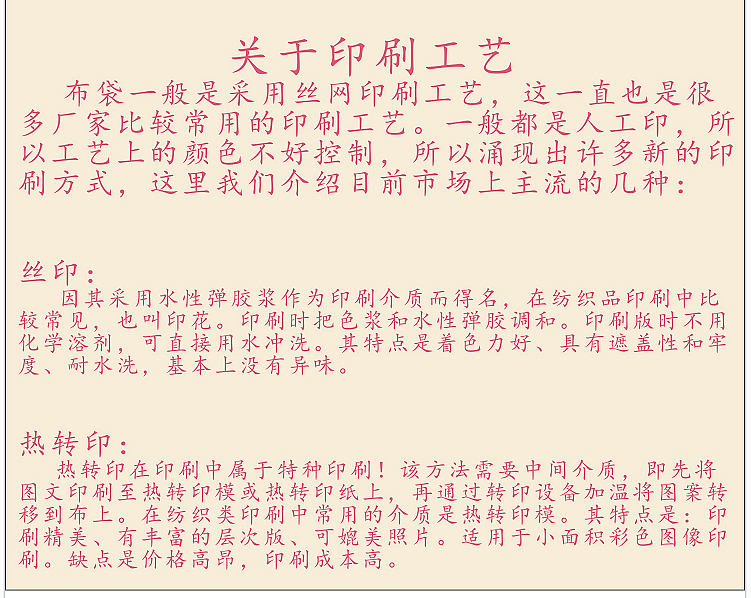 关于印刷工艺

布袋一般是采用丝网印刷工艺，这一直也是很多厂家比较常用的印刷工艺。一般都是人工印，所以工艺上的颜色不好控制，所以涌现出许多新的印刷方式，这里我们介绍目前市场上主流的几种：

丝印：

因其采用水性弹胶浆作为印刷介质而得名，在纺织品印刷中比较常见，也叫印花。印刷时把色浆和水性弹胶调和。印刷版时不用化学溶剂，可直接用水冲洗。其特点是着色力好、具有遮盖性和牢度、耐水洗，基本上没有异味。

热转印：

热转印在印刷中属于特种印刷！该方法需要中间介质，即先将图文印刷至热转印模或热转印纸上，再通过转印设备加温将图案转移到布上。在纺织类印刷中常用的介质是热转印模。其特点是：印刷精美、有丰富的层次版、可媲美照片。适用于小面积彩色图像印刷。缺点是价格高昂，印刷成本高。